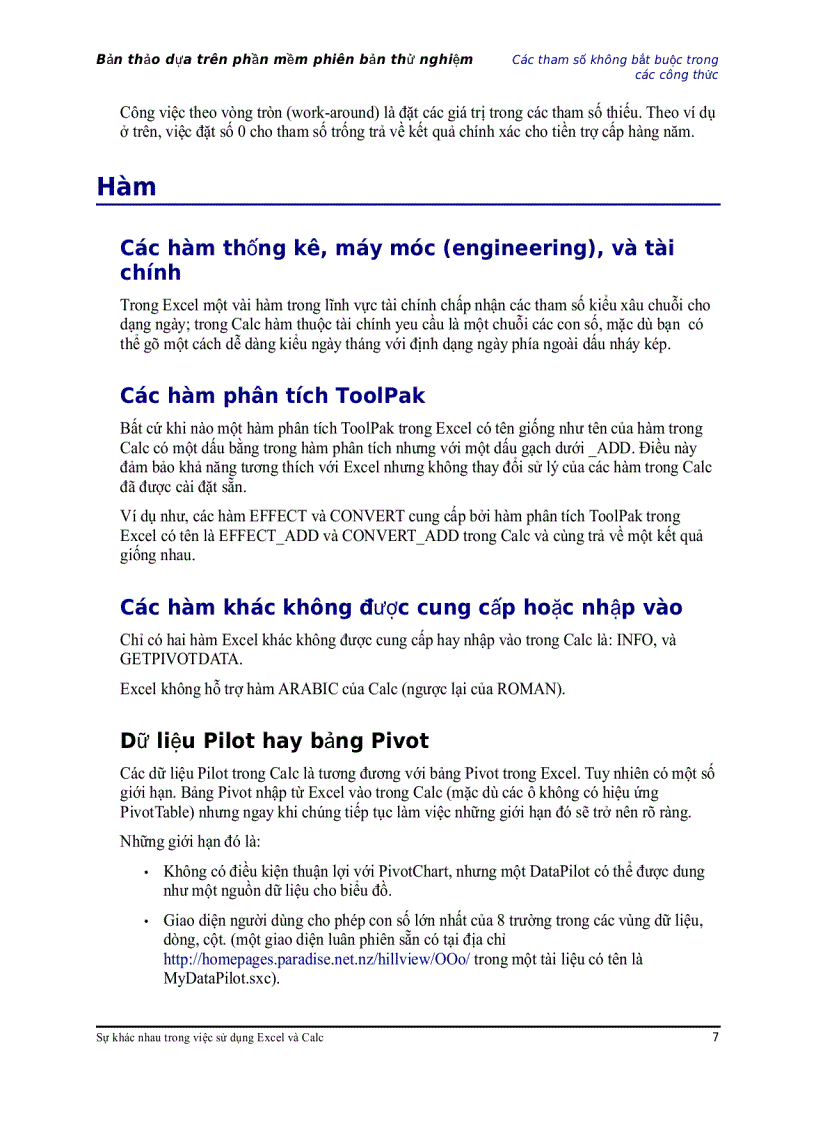 Bản thảo dựa trên phần mềm phiên bản thử nghiệm

Các tham số không bắt buộc trong các công thức

Công việc theo vòng tròn (work-around) là đặt các giá trị trong các tham số thiếu. Theo ví dụ ở trên, việc đặt số 0 cho tham số trống trả về kết quả chính xác cho tiền trợ cấp hàng năm.

Hàm

Các hàm thống kê, máy móc (engineering), và tài chính

Trong Excel một vài hàm trong lĩnh vực tài chính chấp nhận các tham số kiểu xâu chuỗi cho dạng ngày; trong Calc hàm thuộc tài chính yeu cầu là một chuỗi các con số, mặc dù bạn có thể gõ một cách dễ dàng kiểu ngày tháng với định dạng ngày phía ngoài dấu nháy kép.

Các hàm phân tích ToolPak

Bất cứ khi nào một hàm phân tích ToolPak trong Excel có tên giống như tên của hàm trong Calc có một dấu bằng trong hàm phân tích nhưng với một dấu gạch dưới _ADD. Điều này đảm bảo khả năng tương thích với Excel nhưng không thay đổi sử lý của các hàm trong Calc đã được cài đặt sẵn.

Ví dụ như, các hàm EFFECT và CONVERT cung cấp bởi hàm phân tích ToolPak trong Excel có tên là EFFECT_ADD và CONVERT_ADD trong Calc và cùng trả về một kết quả giống nhau.

Các hàm khác không được cung cấp hoặc nhập vào

Chỉ có hai hàm Excel khác không được cung cấp hay nhập vào trong Calc là: INFO, và GETPIVOTDATA.

Excel không hỗ trợ hàm ARABIC của Calc (ngược lại của ROMAN).

Dữ liệu Pilot hay bảng Pivot

Các dữ liệu Pilot trong Calc là tương đương với bảng Pivot trong Excel. Tuy nhiên có một số giới hạn. Bảng Pivot nhập từ Excel vào trong Calc (mặc dù các ô không có hiệu ứng PivotTable) nhưng ngay khi chúng tiếp tục làm việc những giới hạn đó sẽ trở nên rõ ràng.

Những giới hạn đó là:

• Không có điều kiện thuận lợi với PivotChart, nhưng một DataPilot có thể được dung như một nguồn dữ liệu cho biểu đồ.

• Giao diện người dùng cho phép con số lớn nhất của 8 trường trong các vùng dữ liệu, dòng, cột. (một giao diện luân phiên sẵn có tại địa chỉ http://homepages.paradise.net.nz/hillview/OOo/ trong một tài liệu có tên là MyDataPilot.sxc).

Sự khác nhau trong việc sử dụng Excel và Calc

7